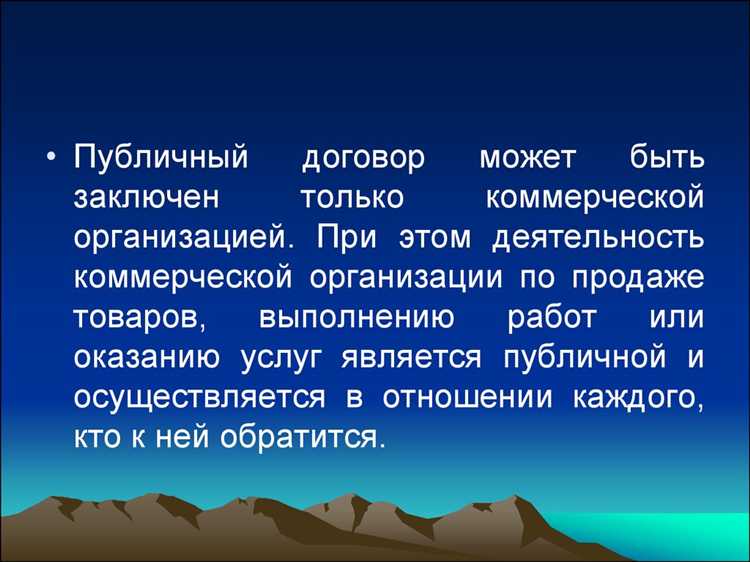 • Публичный договор может быть заключен только коммерческой организацией. При этом деятельность коммерческой организации по продаже товаров, выполнению работ или оказанию услуг является публичной и осуществляется в отношении каждого, кто к ней обратится.